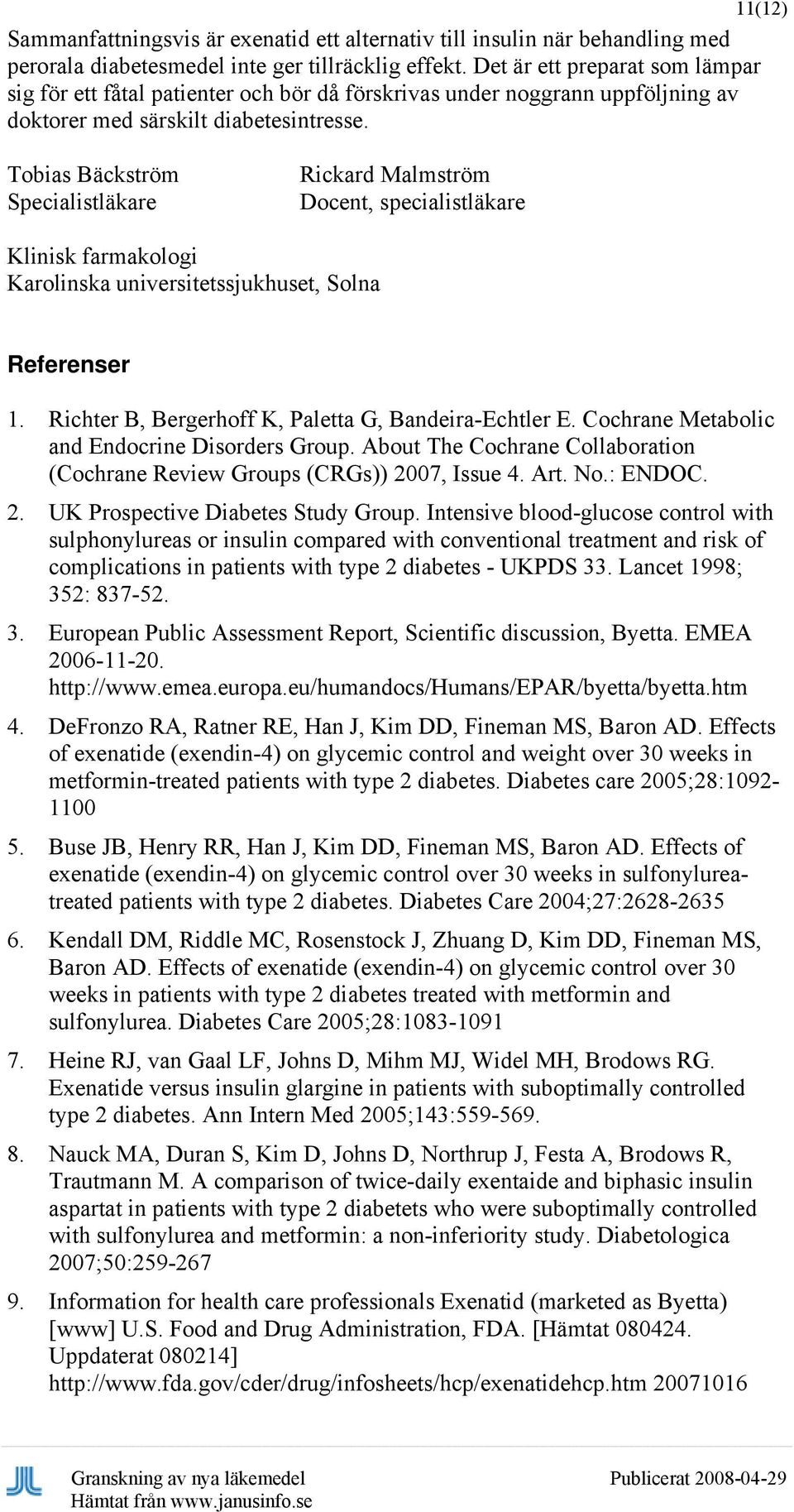 11(12)

Sammanfattningsvis är exenatid ett alternativ till insulin när behandling med perorala diabetesmedel inte ger tillräcklig effekt. Det är ett preparat som lämpar sig för ett fåtal patienter och bör då förskrivas under noggrann uppföljning av doktorer med särskilt diabetesintresse.

Tobias Bäckström
Specialistläkare

Rickard Malmström
Docent, specialistläkare

Klinisk farmakologi
Karolinska universitetssjukhuset, Solna

Referenser

1. Richter B, Bergerhoff K, Paletta G, Bandeira-Echtler E. Cochrane Metabolic and Endocrine Disorders Group. About The Cochrane Collaboration (Cochrane Review Groups (CRGs)) 2007, Issue 4. Art. No.: ENDOC.

2. UK Prospective Diabetes Study Group. Intensive blood-glucose control with sulphonylureas or insulin compared with conventional treatment and risk of complications in patients with type 2 diabetes - UKPDS 33. Lancet 1998; 352: 837-52.

3. European Public Assessment Report, Scientific discussion, Byetta. EMEA 2006-11-20. http://www.emea.europa.eu/humandocs/Humans/EPAR/byetta/byetta.htm

4. DeFronzo RA, Ratner RE, Han J, Kim DD, Fineman MS, Baron AD. Effects of exenatide (exendin-4) on glycemic control and weight over 30 weeks in metformin-treated patients with type 2 diabetes. Diabetes care 2005;28:1092-1100

5. Buse JB, Henry RR, Han J, Kim DD, Fineman MS, Baron AD. Effects of exenatide (exendin-4) on glycemic control over 30 weeks in sulfonylurea-treated patients with type 2 diabetes. Diabetes Care 2004;27:2628-2635

6. Kendall DM, Riddle MC, Rosenstock J, Zhuang D, Kim DD, Fineman MS, Baron AD. Effects of exenatide (exendin-4) on glycemic control over 30 weeks in patients with type 2 diabetes treated with metformin and sulfonylurea. Diabetes Care 2005;28:1083-1091

7. Heine RJ, van Gaal LF, Johns D, Mihm MJ, Widel MH, Brodows RG. Exenatide versus insulin glargine in patients with suboptimally controlled type 2 diabetes. Ann Intern Med 2005;143:559-569.

8. Nauck MA, Duran S, Kim D, Johns D, Northrup J, Festa A, Brodows R, Trautmann M. A comparison of twice-daily exentaide and biphasic insulin aspartat in patients with type 2 diabetets who were suboptimally controlled with sulfonylurea and metformin: a non-inferiority study. Diabetologica 2007;50:259-267

9. Information for health care professionals Exenatid (marketed as Byetta) [www] U.S. Food and Drug Administration, FDA. [Hämtat 080424. Uppdaterat 080214] http://www.fda.gov/cder/drug/infosheets/hcp/exenatidehcp.htm 20071016

Granskning av nya läkemedel
Hämtat från www.janusinfo.se

Publicerat 2008-04-29